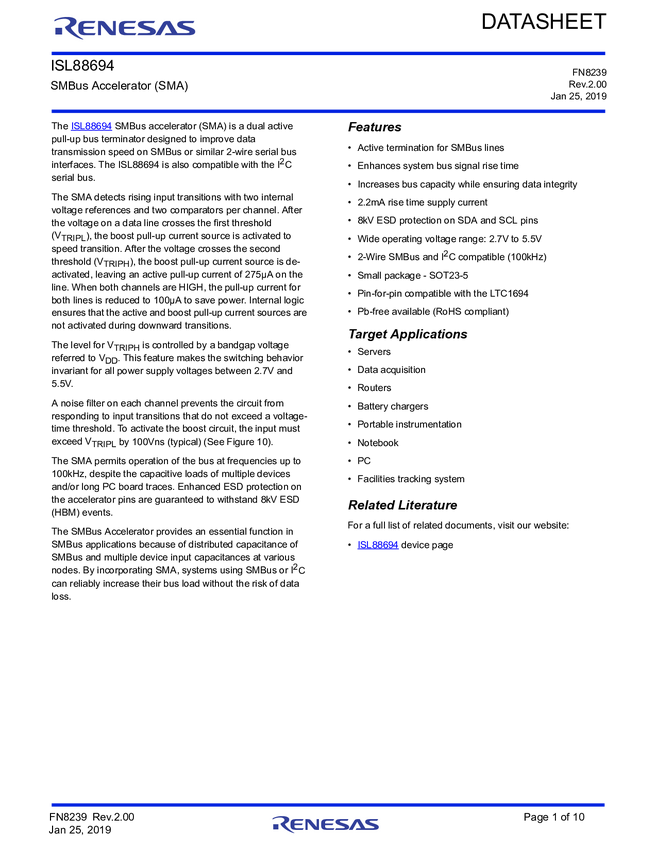 RENESAS

DATASHEET

ISL88694

SMBus Accelerator (SMA)

FN8239
Rev.2.00
Jan 25, 2019

The ISL88694 SMBus accelerator (SMA) is a dual active pull-up bus terminator designed to improve data transmission speed on SMBus or similar 2-wire serial bus interfaces. The ISL88694 is also compatible with the $I^2C$ serial bus.

The SMA detects rising input transitions with two internal voltage references and two comparators per channel. After the voltage on a data line crosses the first threshold ($V_{TRIPL}$), the boost pull-up current source is activated to speed transition. After the voltage crosses the second threshold ($V_{TRIPH}$), the boost pull-up current source is de-activated, leaving an active pull-up current of 275µA on the line. When both channels are HIGH, the pull-up current for both lines is reduced to 100µA to save power. Internal logic ensures that the active and boost pull-up current sources are not activated during downward transitions.

The level for $V_{TRIPH}$ is controlled by a bandgap voltage referred to $V_{DD}$. This feature makes the switching behavior invariant for all power supply voltages between 2.7V and 5.5V.

A noise filter on each channel prevents the circuit from responding to input transitions that do not exceed a voltage-time threshold. To activate the boost circuit, the input must exceed $V_{TRIPL}$ by 100Vns (typical) (See Figure 10).

The SMA permits operation of the bus at frequencies up to 100kHz, despite the capacitive loads of multiple devices and/or long PC board traces. Enhanced ESD protection on the accelerator pins are guaranteed to withstand 8kV ESD (HBM) events.

The SMBus Accelerator provides an essential function in SMBus applications because of distributed capacitance of SMBus and multiple device input capacitances at various nodes. By incorporating SMA, systems using SMBus or $I^2C$ can reliably increase their bus load without the risk of data loss.

Features

• Active termination for SMBus lines
• Enhances system bus signal rise time
• Increases bus capacity while ensuring data integrity
• 2.2mA rise time supply current
• 8kV ESD protection on SDA and SCL pins
• Wide operating voltage range: 2.7V to 5.5V
• 2-Wire SMBus and $I^2C$ compatible (100kHz)
• Small package - SOT23-5
• Pin-for-pin compatible with the LTC1694
• Pb-free available (RoHS compliant)

Target Applications

• Servers
• Data acquisition
• Routers
• Battery chargers
• Portable instrumentation
• Notebook
• PC
• Facilities tracking system

Related Literature

For a full list of related documents, visit our website:

• ISL88694 device page

FN8239 Rev.2.00
Jan 25, 2019

RENESAS

Page 1 of 10